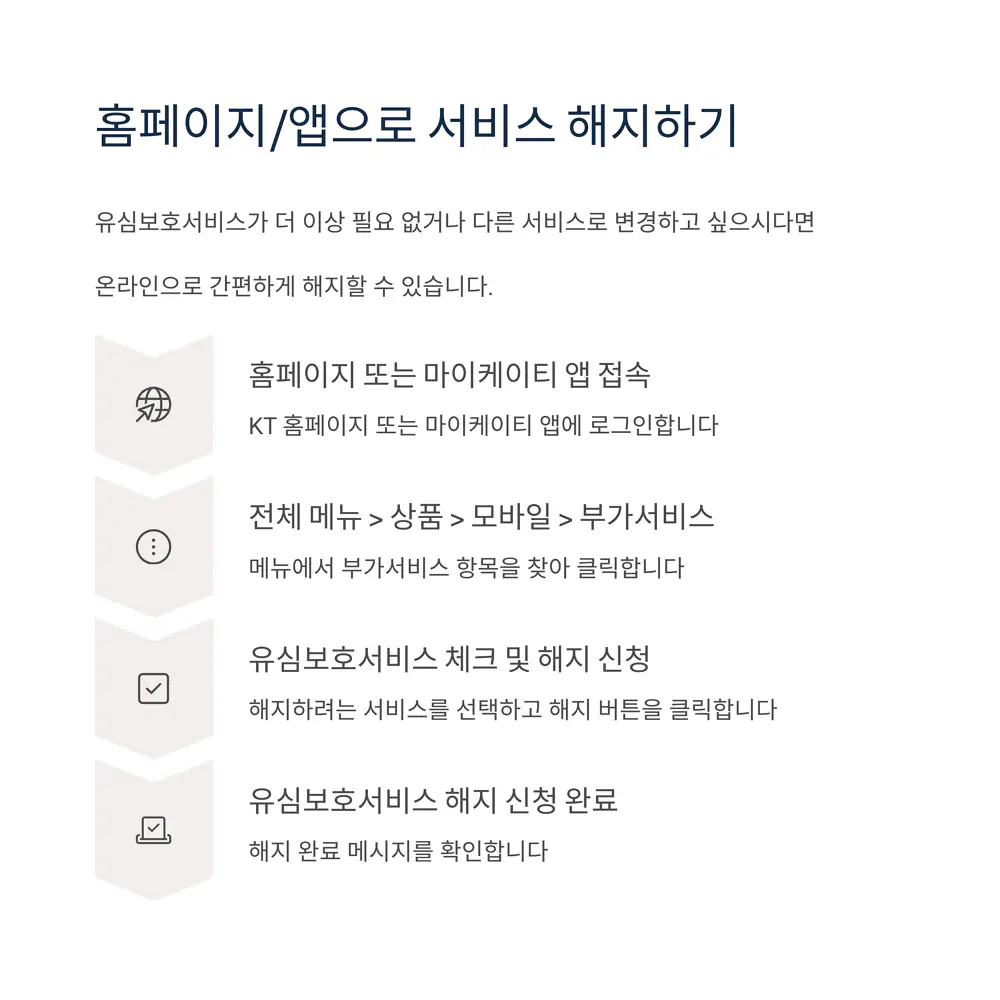 홈페이지/앱으로 서비스 해지하기

유심보호서비스가 더 이상 필요 없거나 다른 서비스로 변경하고 싶으시다면

온라인으로 간편하게 해지할 수 있습니다.

홈페이지 또는 마이케이티 앱 접속

KT 홈페이지 또는 마이케이티 앱에 로그인합니다

전체 메뉴 > 상품 > 모바일 > 부가서비스

메뉴에서 부가서비스 항목을 찾아 클릭합니다

유심보호서비스 체크 및 해지 신청

해지하려는 서비스를 선택하고 해지 버튼을 클릭합니다

유심보호서비스 해지 신청 완료

해지 완료 메시지를 확인합니다